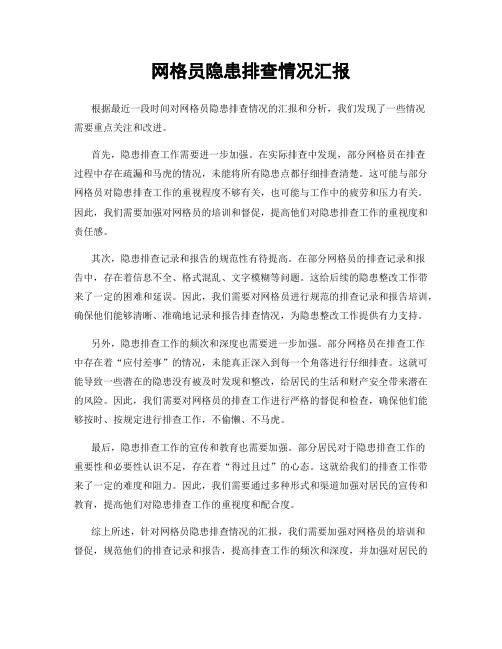 网格员隐患排查情况汇报

根据最近一段时间对网格员隐患排查情况的汇报和分析，我们发现了一些情况需要重点关注和改进。

首先，隐患排查工作需要进一步加强。在实际排查中发现，部分网格员在排查过程中存在疏漏和马虎的情况，未能将所有隐患点都仔细排查清楚。这可能与部分网格员对隐患排查工作的重视程度不够有关，也可能与工作中的疲劳和压力有关。因此，我们需要加强对网格员的培训和督促，提高他们对隐患排查工作的重视度和责任感。

其次，隐患排查记录和报告的规范性有待提高。在部分网格员的排查记录和报告中，存在着信息不全、格式混乱、文字模糊等问题。这给后续的隐患整改工作带来了一定的困难和延误。因此，我们需要对网格员进行规范的排查记录和报告培训，确保他们能够清晰、准确地记录和报告排查情况，为隐患整改工作提供有力支持。

另外，隐患排查工作的频次和深度也需要进一步加强。部分网格员在排查工作中存在着“应付差事”的情况，未能真正深入到每一个角落进行仔细排查。这就可能导致一些潜在的隐患没有被及时发现和整改，给居民的生活和财产安全带来潜在的风险。因此，我们需要对网格员的排查工作进行严格的督促和检查，确保他们能够按时、按规定进行排查工作，不偷懒、不马虎。

最后，隐患排查工作的宣传和教育也需要加强。部分居民对于隐患排查工作的重要性和必要性认识不足，存在着“得过且过”的心态。这就给我们的排查工作带来了一定的难度和阻力。因此，我们需要通过多种形式和渠道加强对居民的宣传和教育，提高他们对隐患排查工作的重视度和配合度。

综上所述，针对网格员隐患排查情况的汇报，我们需要加强对网格员的培训和督促，规范他们的排查记录和报告，提高排查工作的频次和深度，并加强对居民的